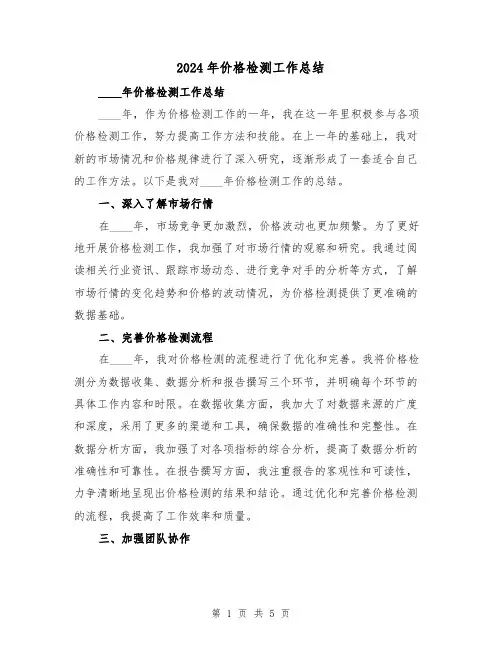 2024年价格检测工作总结

____年价格检测工作总结

____年，作为价格检测工作的一年，我在这一年里积极参与各项价格检测工作，努力提高工作方法和技能。在上一年的基础上，我对新的市场情况和价格规律进行了深入研究，逐渐形成了一套适合自己的工作方法。以下是我对____年价格检测工作的总结。

一、深入了解市场行情

在____年，市场竞争更加激烈，价格波动也更加频繁。为了更好地开展价格检测工作，我加强了对市场行情的观察和研究。我通过阅读相关行业资讯、跟踪市场动态、进行竞争对手的分析等方式，了解市场行情的变化趋势和价格的波动情况，为价格检测提供了更准确的数据基础。

二、完善价格检测流程

在____年，我对价格检测的流程进行了优化和完善。我将价格检测分为数据收集、数据分析和报告撰写三个环节，并明确每个环节的具体工作内容和时限。在数据收集方面，我加大了对数据来源的广度和深度，采用了更多的渠道和工具，确保数据的准确性和完整性。在数据分析方面，我加强了对各项指标的综合分析，提高了数据分析的准确性和可靠性。在报告撰写方面，我注重报告的客观性和可读性，力争清晰地呈现出价格检测的结果和结论。通过优化和完善价格检测的流程，我提高了工作效率和质量。

三、加强团队协作

第 1 页 共 5 页